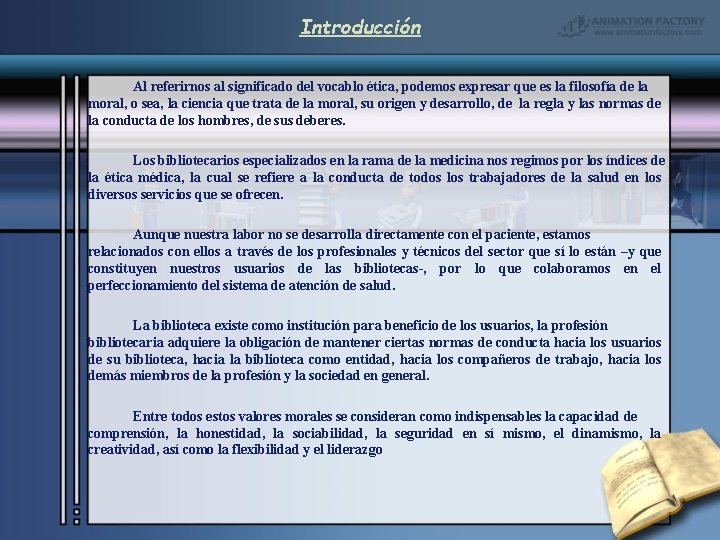 Introducción

ANIMATION FACTORY
www.animationfactory.com

Al referirnos al significado del vocablo ética, podemos expresar que es la filosofía de la moral, o sea, la ciencia que trata de la moral, su origen y desarrollo, de la regla y las normas de la conducta de los hombres, de sus deberes.

Los bibliotecarios especializados en la rama de la medicina nos regimos por los índices de la ética médica, la cual se refiere a la conducta de todos los trabajadores de la salud en los diversos servicios que se ofrecen.

Aunque nuestra labor no se desarrolla directamente con el paciente, estamos relacionados con ellos a través de los profesionales y técnicos del sector que sí lo están –y que constituyen nuestros usuarios de las bibliotecas-, por lo que colaboramos en el perfeccionamiento del sistema de atención de salud.

La biblioteca existe como institución para beneficio de los usuarios, la profesión bibliotecaria adquiere la obligación de mantener ciertas normas de conducta hacia los usuarios de su biblioteca, hacia la biblioteca como entidad, hacia los compañeros de trabajo, hacia los demás miembros de la profesión y la sociedad en general.

Entre todos estos valores morales se consideran como indispensables la capacidad de comprensión, la honestidad, la sociabilidad, la seguridad en sí mismo, el dinamismo, la creatividad, así como la flexibilidad y el liderazgo